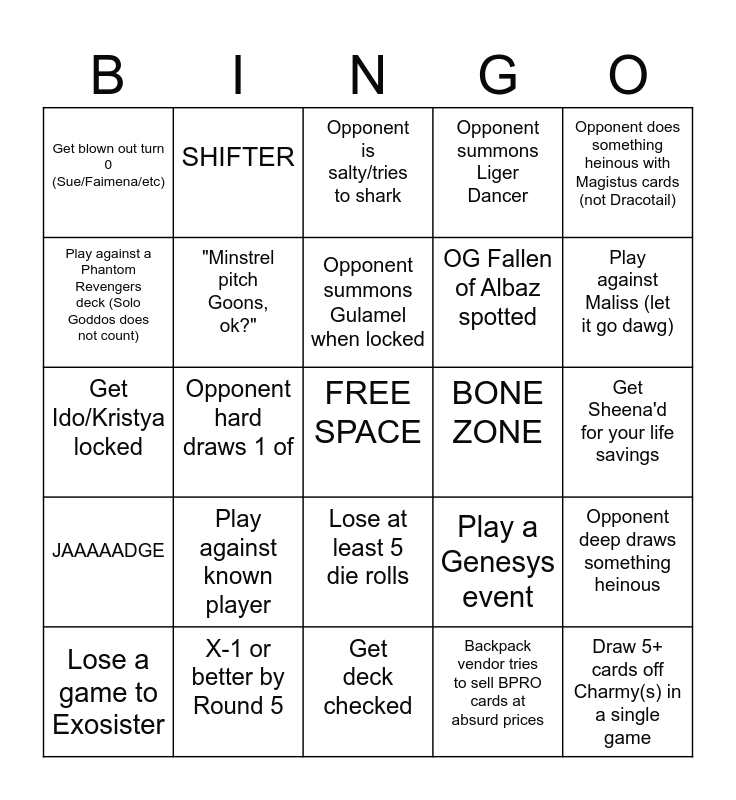 | B | I | N | G | O |
|---|---|---|---|---|
| Get blown out turn 0 (Sue/Faimena/etc) | SHIFTER | Opponent is salty/tries to shark | Opponent summons Liger Dancer | Opponent does something heinous with Magistus cards (not Dracotail) |
| Play against a Phantom Revengers deck (Solo Goddos does not count) | "Minstrel pitch Goons, ok?" | Opponent summons Gulamel when locked | OG Fallen of Albaz spotted | Play against Maliss (let it go dawg) |
| Get Ido/Kristya locked | Opponent hard draws 1 of | FREE SPACE | BONE ZONE | Get Sheena'd for your life savings |
| JAAAAADGE | Play against known player | Lose at least 5 die rolls | Play a Genesys event | Opponent deep draws something heinous |
| Lose a game to Exosister | X-1 or better by Round 5 | Get deck checked | Backpack vendor tries to sell BPRO cards at absurd prices | Draw 5+ cards off Charmy(s) in a single game |